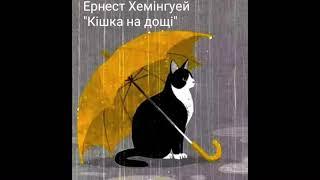 Ернест Хемінгуей
"Кішка на дощі"